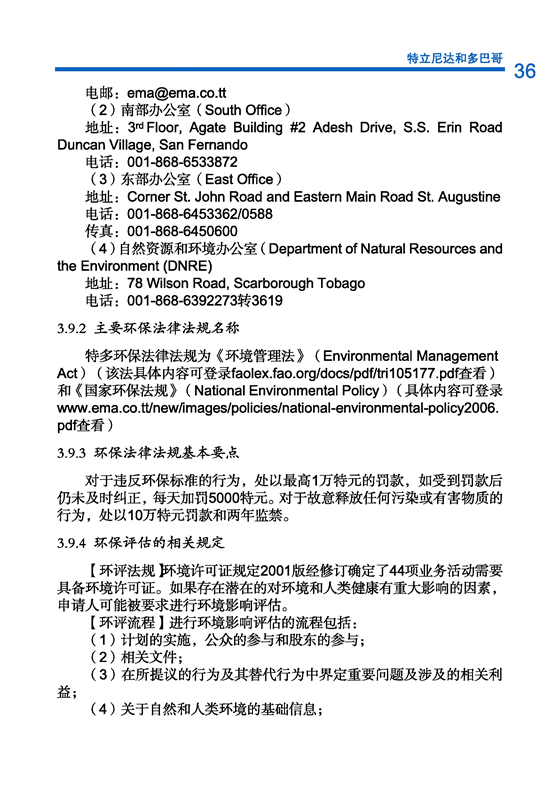 特立尼达和多巴哥
36

电邮：ema@ema.co.tt
（2）南部办公室（South Office）
地址：3rd Floor, Agate Building #2 Adesh Drive, S.S. Erin Road Duncan Village, San Fernando
电话：001-868-6533872
（3）东部办公室（East Office）
地址：Corner St. John Road and Eastern Main Road St. Augustine
电话：001-868-6453362/0588
传真：001-868-6450600
（4）自然资源和环境办公室（Department of Natural Resources and the Environment (DNRE)
地址：78 Wilson Road, Scarborough Tobago
电话：001-868-6392273转3619

3.9.2 主要环保法律法规名称

特多环保法律法规为《环境管理法》（Environmental Management Act）（该法具体内容可登录faolex.fao.org/docs/pdf/tri105177.pdf查看）和《国家环保法规》（National Environmental Policy）（具体内容可登录www.ema.co.tt/new/images/policies/national-environmental-policy2006.pdf查看）

3.9.3 环保法律法规基本要点

对于违反环保标准的行为，处以最高1万特元的罚款，如受到罚款后仍未及时纠正，每天加罚5000特元。对于故意释放任何污染或有害物质的行为，处以10万特元罚款和两年监禁。

3.9.4 环保评估的相关规定

【环评法规】环境许可证规定2001版经修订确定了44项业务活动需要具备环境许可证。如果存在潜在的对环境和人类健康有重大影响的因素，申请人可能被要求进行环境影响评估。
【环评流程】进行环境影响评估的流程包括：
（1）计划的实施，公众的参与和股东的参与；
（2）相关文件；
（3）在所提议的行为及其替代行为中界定重要问题及涉及的相关利益；
（4）关于自然和人类环境的基础信息；